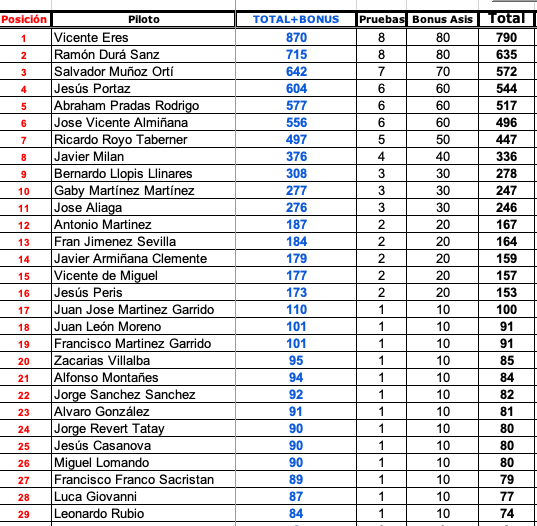 | Posición | Piloto | TOTAL+BONUS | Pruebas | Bonus Asis | Total |
|---|---|---|---|---|---|
| 1 | Vicente Eres | 870 | 8 | 80 | 790 |
| 2 | Ramón Durá Sanz | 715 | 8 | 80 | 635 |
| 3 | Salvador Muñoz Ortí | 642 | 7 | 70 | 572 |
| 4 | Jesús Portaz | 604 | 6 | 60 | 544 |
| 5 | Abraham Pradas Rodrigo | 577 | 6 | 60 | 517 |
| 6 | Jose Vicente Almiñana | 556 | 6 | 60 | 496 |
| 7 | Ricardo Royo Taberner | 497 | 5 | 50 | 447 |
| 8 | Javier Milan | 376 | 4 | 40 | 336 |
| 9 | Bernardo Llopis Llinares | 308 | 3 | 30 | 278 |
| 10 | Gaby Martínez Martínez | 277 | 3 | 30 | 247 |
| 11 | Jose Aliaga | 276 | 3 | 30 | 246 |
| 12 | Antonio Martinez | 187 | 2 | 20 | 167 |
| 13 | Fran Jimenez Sevilla | 184 | 2 | 20 | 164 |
| 14 | Javier Armiñana Clemente | 179 | 2 | 20 | 159 |
| 15 | Vicente de Miguel | 177 | 2 | 20 | 157 |
| 16 | Jesús Peris | 173 | 2 | 20 | 153 |
| 17 | Juan Jose Martinez Garrido | 110 | 1 | 10 | 100 |
| 18 | Juan León Moreno | 101 | 1 | 10 | 91 |
| 19 | Francisco Martinez Garrido | 101 | 1 | 10 | 91 |
| 20 | Zacarias Villalba | 95 | 1 | 10 | 85 |
| 21 | Alfonso Montañes | 94 | 1 | 10 | 84 |
| 22 | Jorge Sanchez Sanchez | 92 | 1 | 10 | 82 |
| 23 | Alvaro González | 91 | 1 | 10 | 81 |
| 24 | Jorge Revert Tatay | 90 | 1 | 10 | 80 |
| 25 | Jesús Casanova | 90 | 1 | 10 | 80 |
| 26 | Miguel Lomando | 90 | 1 | 10 | 80 |
| 27 | Francisco Franco Sacristan | 89 | 1 | 10 | 79 |
| 28 | Luca Giovanni | 87 | 1 | 10 | 77 |
| 29 | Leonardo Rubio | 84 | 1 | 10 | 74 |